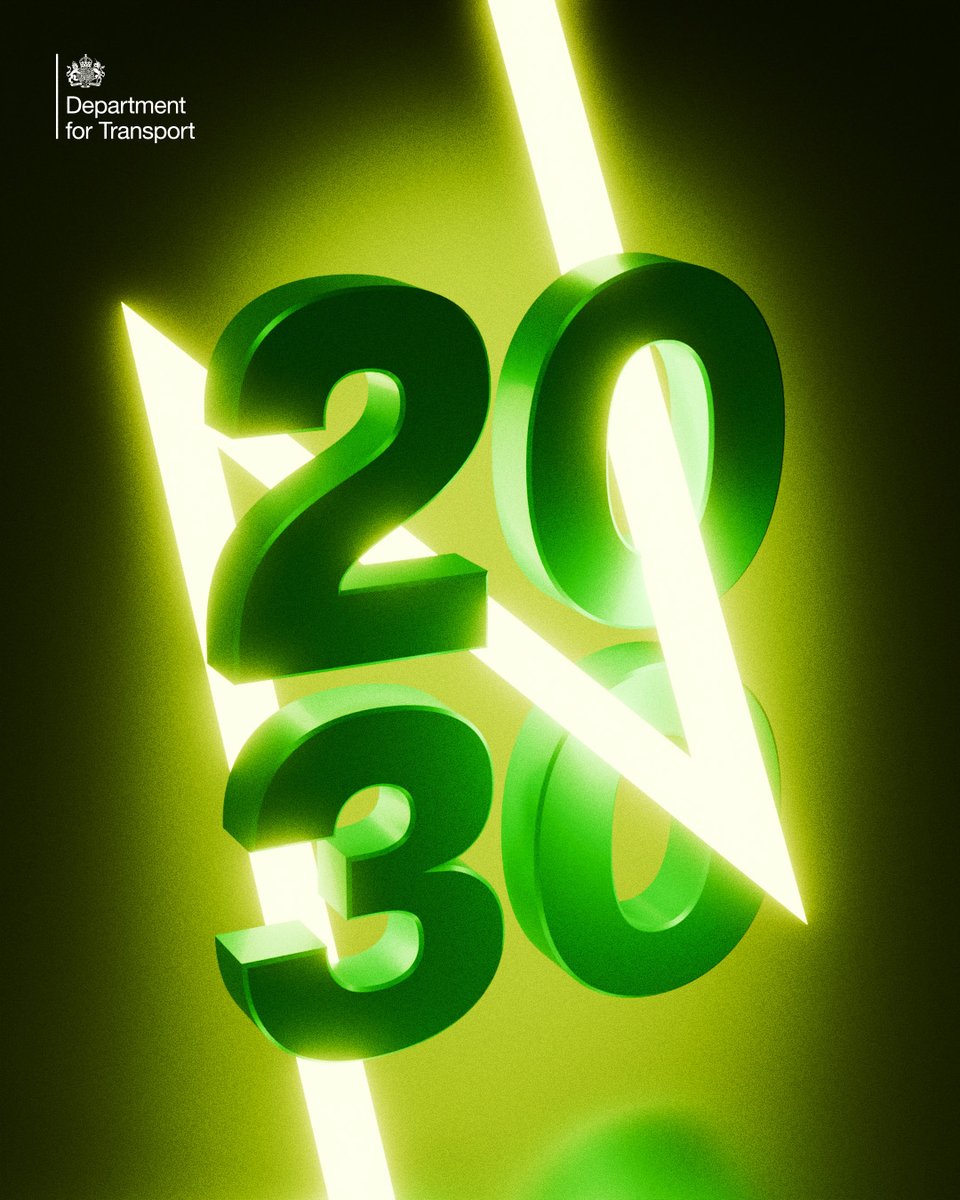 Department for Transport

20
30